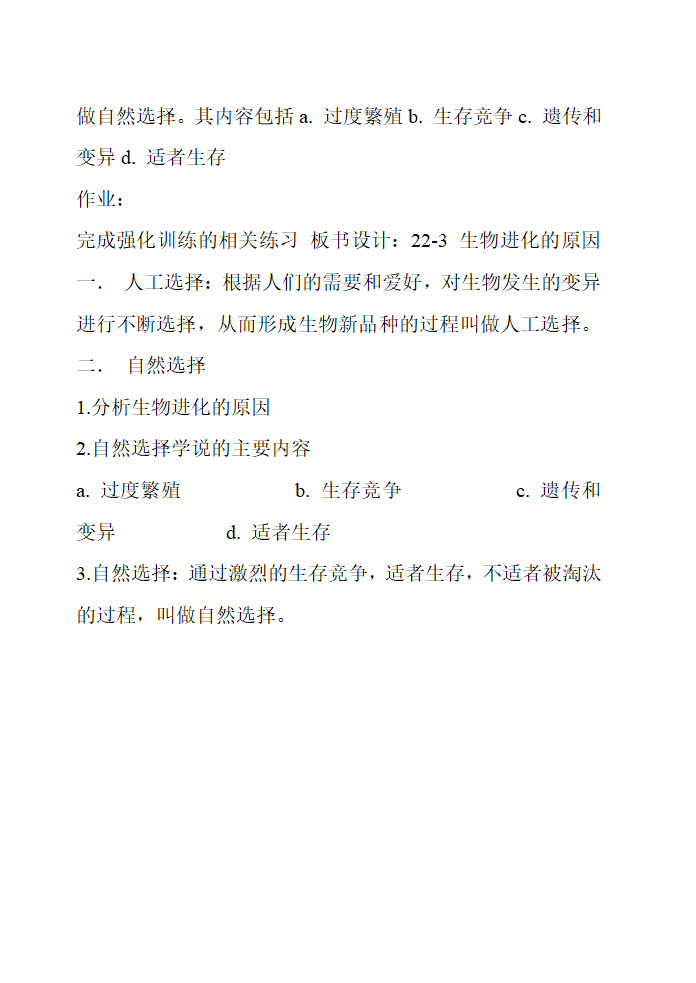 做自然选择。其内容包括 a. 过度繁殖 b. 生存竞争 c. 遗传和变异 d. 适者生存

作业：

完成强化训练的相关练习 板书设计：22-3 生物进化的原因

一． 人工选择：根据人们的需要和爱好，对生物发生的变异进行不断选择，从而形成生物新品种的过程叫做人工选择。

二． 自然选择

1.分析生物进化的原因

2.自然选择学说的主要内容

a. 过度繁殖 b. 生存竞争 c. 遗传和变异 d. 适者生存

3.自然选择：通过激烈的生存竞争，适者生存，不适者被淘汰的过程，叫做自然选择。